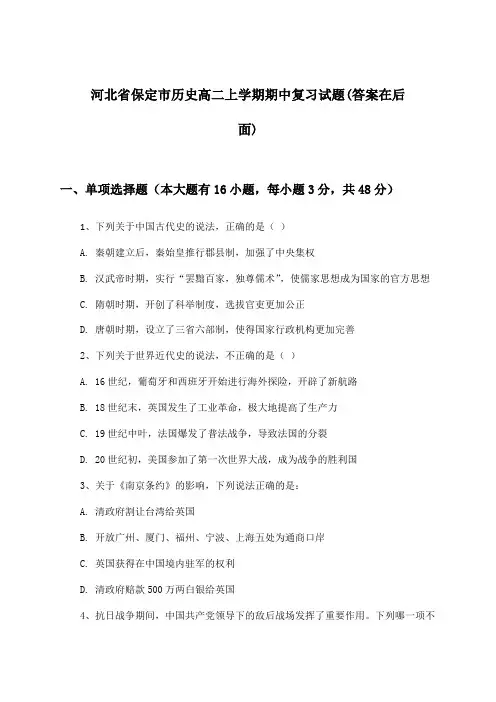 河北省保定市历史高二上学期期中复习试题(答案在后面)

一、单项选择题（本大题有16小题，每小题3分，共48分）

1、下列关于中国古代史的说法，正确的是（ ）

A. 秦朝建立后，秦始皇推行郡县制，加强了中央集权

B. 汉武帝时期，实行“罢黜百家，独尊儒术”，使儒家思想成为国家的官方思想

C. 隋朝时期，开创了科举制度，选拔官吏更加公正

D. 唐朝时期，设立了三省六部制，使得国家行政机构更加完善

2、下列关于世界近代史的说法，不正确的是（ ）

A. 16世纪，葡萄牙和西班牙开始进行海外探险，开辟了新航路

B. 18世纪末，英国发生了工业革命，极大地提高了生产力

C. 19世纪中叶，法国爆发了普法战争，导致法国的分裂

D. 20世纪初，美国参加了第一次世界大战，成为战争的胜利国

3、关于《南京条约》的影响，下列说法正确的是：

A. 清政府割让台湾给英国

B. 开放广州、厦门、福州、宁波、上海五处为通商口岸

C. 英国获得在中国境内驻军的权利

D. 清政府赔款500万两白银给英国

4、抗日战争期间，中国共产党领导下的敌后战场发挥了重要作用。下列哪一项不